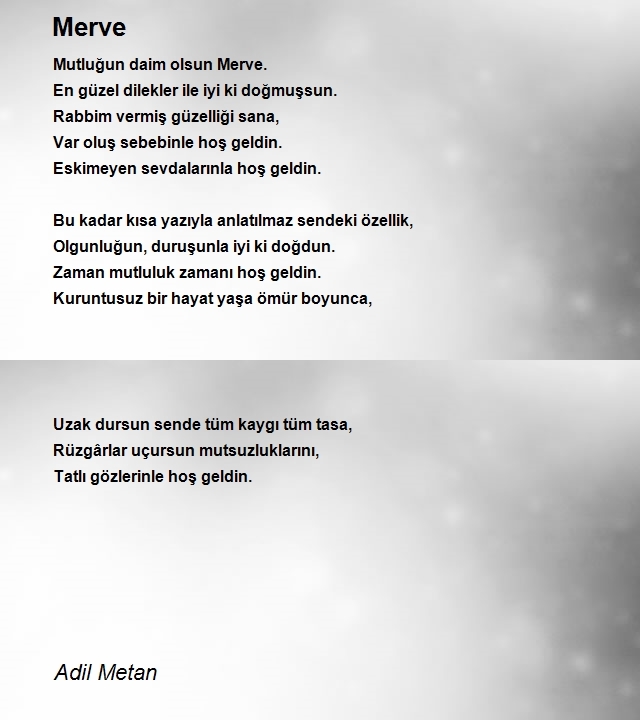 Merve

Mutluğun daim olsun Merve.
En güzel dilekler ile iyi ki doğmuşsun.
Rabbim vermiş güzelliği sana,
Var oluş sebebinle hoş geldin.
Eskimeyen sevdalarınla hoş geldin.

Bu kadar kısa yazıyla anlatılmaz sendeki özellik,
Olgunluğun, duruşunla iyi ki doğdun.
Zaman mutluluk zamanı hoş geldin.
Kuruntusuz bir hayat yaşa ömür boyunca,

Uzak dursun sende tüm kaygı tüm tasa,
Rüzgârlar uçursun mutsuzluklarını,
Tatlı gözlerinle hoş geldin.

Adil Metan